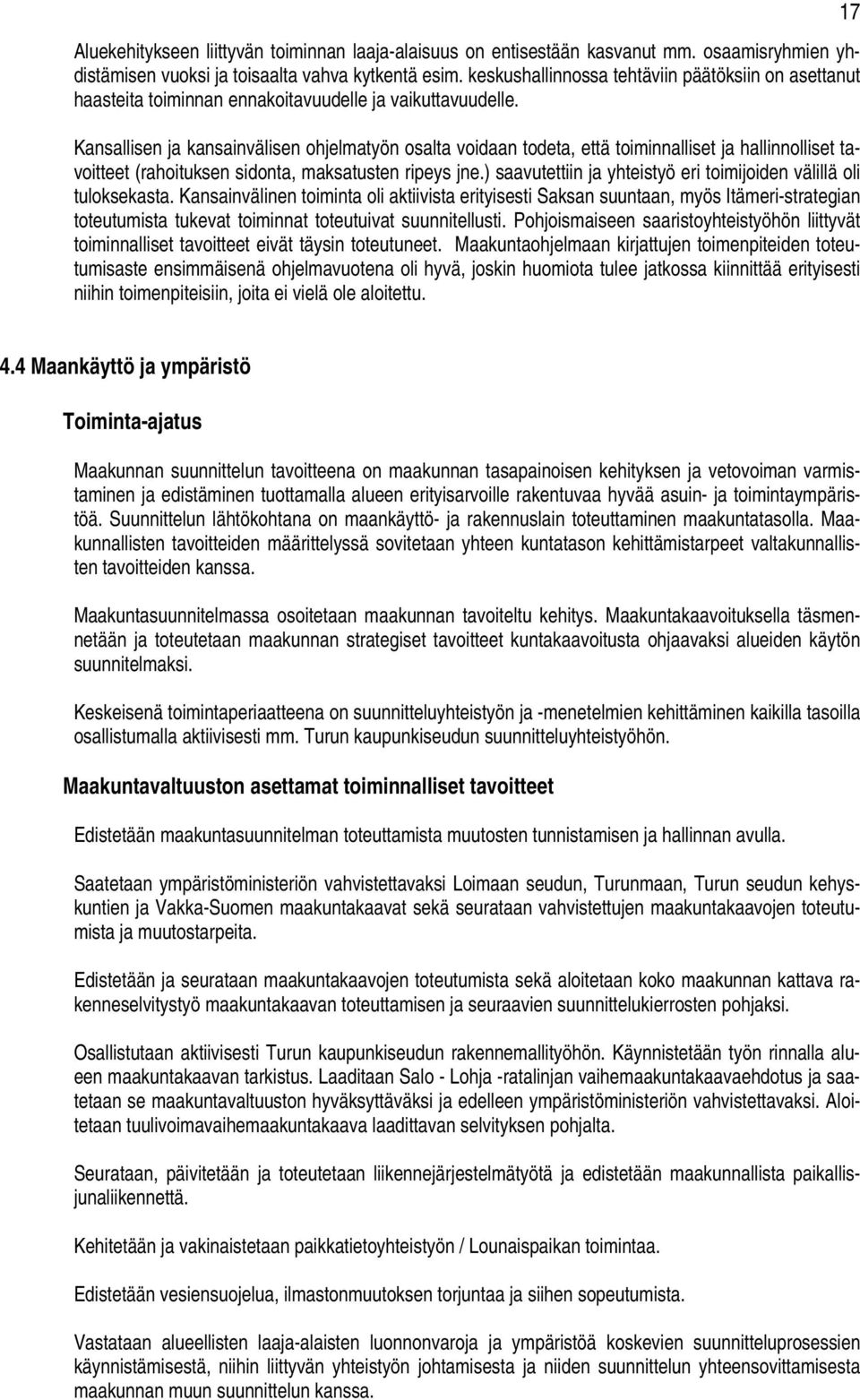 17

Aluekehitykseen liittyvän toiminnan laaja-alaisuus on entisestään kasvanut mm. osaamisryhmien yhdistämisen vuoksi ja toisaalta vahva kytkentä esim. keskushallinnossa tehtäviin päätöksiin on asettanut haasteita toiminnan ennakoitavuudelle ja vaikuttavuudelle.

Kansallisen ja kansainvälisen ohjelmatyön osalta voidaan todeta, että toiminnalliset ja hallinnolliset tavoitteet (rahoituksen sidonta, maksatusten ripeys jne.) saavutettiin ja yhteistyö eri toimijoiden välillä oli tuloksekasta. Kansainvälinen toiminta oli aktiivista erityisesti Saksan suuntaan, myös Itämeri-strategian toteutumista tukevat toiminnat toteutuivat suunnitellusti. Pohjoismaiseen saaristoyhteistyöhön liittyvät toiminnalliset tavoitteet eivät täysin toteutuneet. Maakuntaohjelmaan kirjattujen toimenpiteiden toteutumisaste ensimmäisenä ohjelmavuotena oli hyvä, joskin huomiota tulee jatkossa kiinnittää erityisesti niihin toimenpiteisiin, joita ei vielä ole aloitettu.

4.4 Maankäyttö ja ympäristö

Toiminta-ajatus

Maakunnan suunnittelun tavoitteena on maakunnan tasapainoisen kehityksen ja vetovoiman varmistaminen ja edistäminen tuottamalla alueen erityisarvoille rakentuvaa hyvää asuin- ja toimintaympäristöä. Suunnittelun lähtökohtana on maankäyttö- ja rakennuslain toteuttaminen maakuntatasolla. Maakunnallisten tavoitteiden määrittelyssä sovitetaan yhteen kuntatason kehittämistarpeet valtakunnallisten tavoitteiden kanssa.

Maakuntasuunnitelmassa osoitetaan maakunnan tavoiteltu kehitys. Maakuntakaavoituksella täsmennetään ja toteutetaan maakunnan strategiset tavoitteet kuntakaavoitusta ohjaavaksi alueiden käytön suunnitelmaksi.

Keskeisenä toimintaperiaatteena on suunnitteluyhteistyön ja -menetelmien kehittäminen kaikilla tasoilla osallistumalla aktiivisesti mm. Turun kaupunkiseudun suunnitteluyhteistyöhön.

Maakuntavaltuuston asettamat toiminnalliset tavoitteet

Edistetään maakuntasuunnitelman toteuttamista muutosten tunnistamisen ja hallinnan avulla.

Saatetaan ympäristöministeriön vahvistettavaksi Loimaan seudun, Turunmaan, Turun seudun kehyskuntien ja Vakka-Suomen maakuntakaavat sekä seurataan vahvistettujen maakuntakaavojen toteutumista ja muutostarpeita.

Edistetään ja seurataan maakuntakaavojen toteutumista sekä aloitetaan koko maakunnan kattava rakenneselvitystyö maakuntakaavan toteuttamisen ja seuraavien suunnittelukierrosten pohjaksi.

Osallistutaan aktiivisesti Turun kaupunkiseudun rakennemallityöhön. Käynnistetään työn rinnalla alueen maakuntakaavan tarkistus. Laaditaan Salo - Lohja -ratalinjan vaihemaakuntakaavaehdotus ja saatetaan se maakuntavaltuuston hyväksyttäväksi ja edelleen ympäristöministeriön vahvistettavaksi. Aloitetaan tuulivoimavaihemaakuntakaava laadittavan selvityksen pohjalta.

Seurataan, päivitetään ja toteutetaan liikennejärjestelmätyötä ja edistetään maakunnallista paikallisjunaliikennettä.

Kehitetään ja vakinaistetaan paikkatietoyhteistyön / Lounaispaikan toimintaa.

Edistetään vesiensuojelua, ilmastonmuutoksen torjuntaa ja siihen sopeutumista.

Vastataan alueellisten laaja-alaisten luonnonvaroja ja ympäristöä koskevien suunnitteluprosessien käynnistämisestä, niihin liittyvän yhteistyön johtamisesta ja niiden suunnittelun yhteensovittamisesta maakunnan muun suunnittelun kanssa.